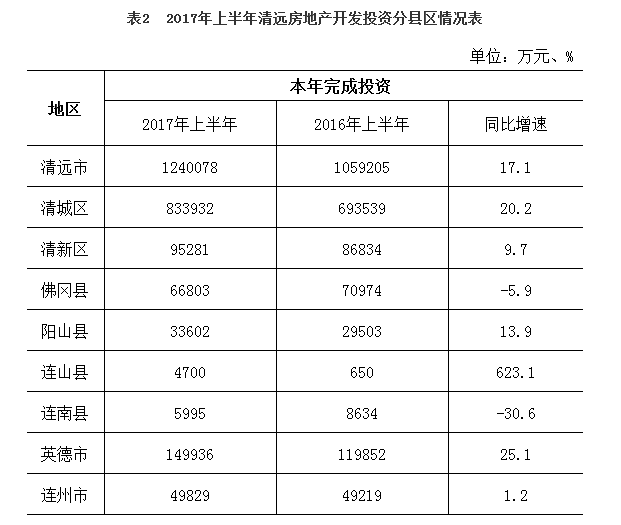 表2　2017年上半年清远房地产开发投资分县区情况表

单位：万元、%

| 地区 | 本年完成投资 | | |
|---|---|---|---|
| | 2017年上半年 | 2016年上半年 | 同比增速 |
| 清远市 | 1240078 | 1059205 | 17.1 |
| 清城区 | 833932 | 693539 | 20.2 |
| 清新区 | 95281 | 86834 | 9.7 |
| 佛冈县 | 66803 | 70974 | -5.9 |
| 阳山县 | 33602 | 29503 | 13.9 |
| 连山县 | 4700 | 650 | 623.1 |
| 连南县 | 5995 | 8634 | -30.6 |
| 英德市 | 149936 | 119852 | 25.1 |
| 连州市 | 49829 | 49219 | 1.2 |